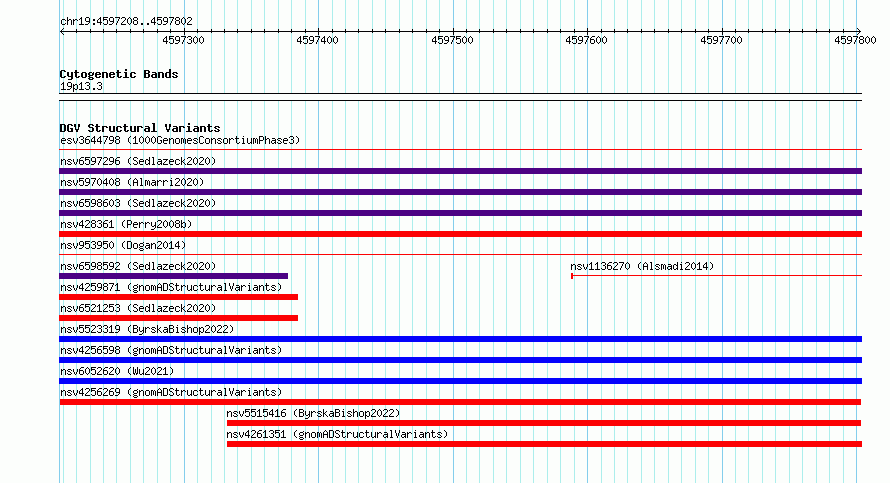 chr19:4597208..4597802

4597300 4597400 4597500 4597600 4597700 4597800

Cytogenetic Bands
19p13.3

DGV Structural Variants
esv3644798 (1000GenomesConsortiumPhase3)
nsv6597296 (Sedlazeck2020)
nsv5970408 (Almarri2020)
nsv6598603 (Sedlazeck2020)
nsv428361 (Perry2008b)
nsv953950 (Dogan2014)
nsv6598592 (Sedlazeck2020)
nsv1136270 (Alsmadi2014)
nsv4259871 (gnomADStructuralVariants)
nsv6521253 (Sedlazeck2020)
nsv5523319 (ByrskaBishop2022)
nsv4256598 (gnomADStructuralVariants)
nsv6052620 (Wu2021)
nsv4256269 (gnomADStructuralVariants)
nsv5515416 (ByrskaBishop2022)
nsv4261351 (gnomADStructuralVariants)